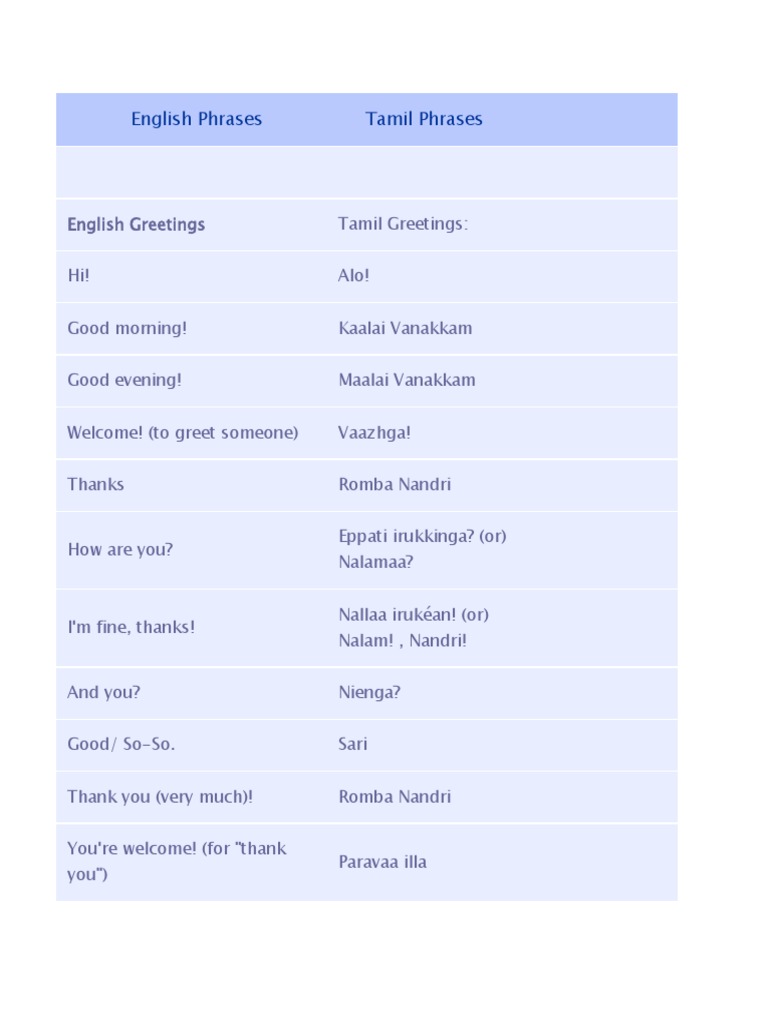 | English Phrases | Tamil Phrases |
|---|---|
| | |
| English Greetings | Tamil Greetings: |
| Hi! | Alo! |
| Good morning! | Kaalai Vanakkam |
| Good evening! | Maalai Vanakkam |
| Welcome! (to greet someone) | Vaazhga! |
| Thanks | Romba Nandri |
| How are you? | Eppati irukkinga? (or) Nalamaa? |
| I'm fine, thanks! | Nallaa irukéan! (or) Nalam! , Nandri! |
| And you? | Nienga? |
| Good/ So-So. | Sari |
| Thank you (very much)! | Romba Nandri |
| You're welcome! (for "thank you") | Paravaa illa |